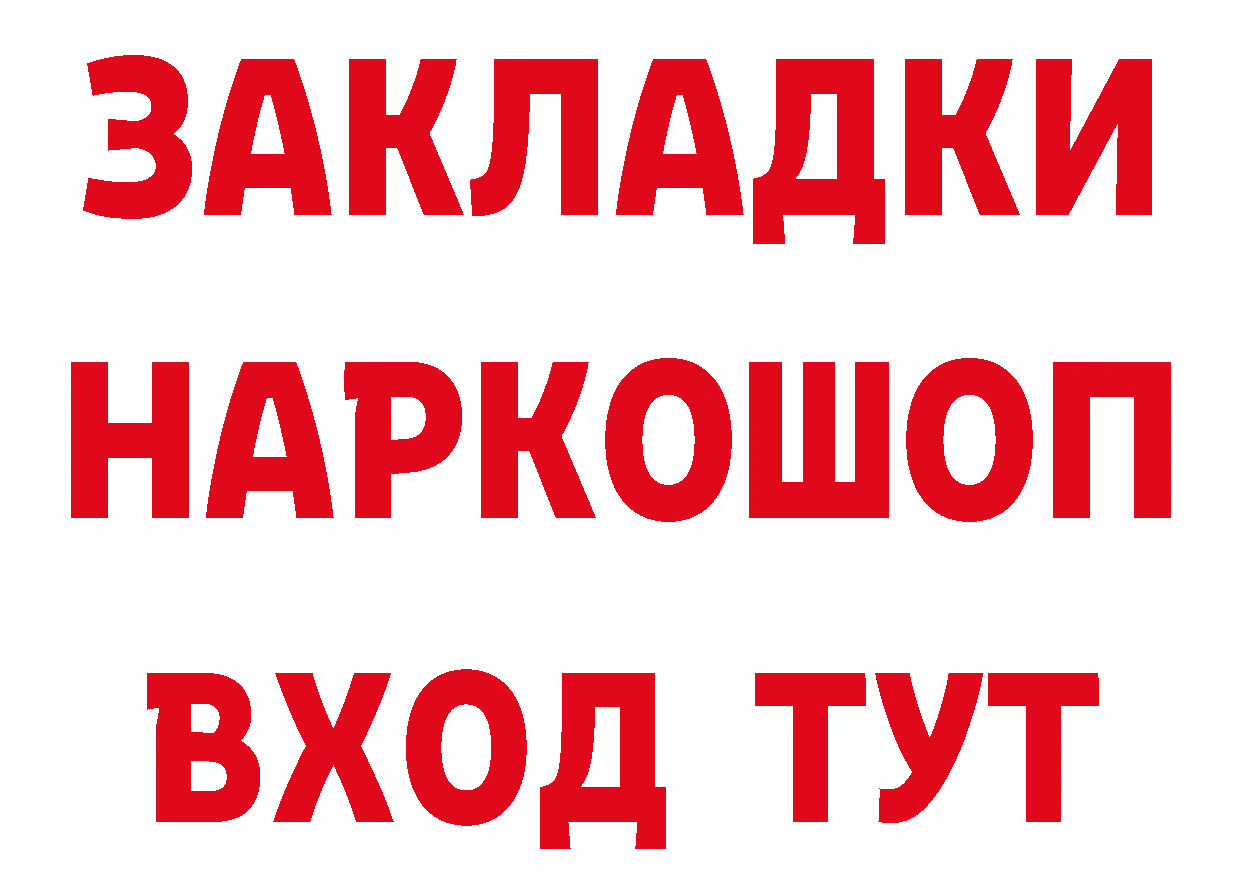 ЗАКЛАДКИ НАРКОШОП ВХОД ТУТ